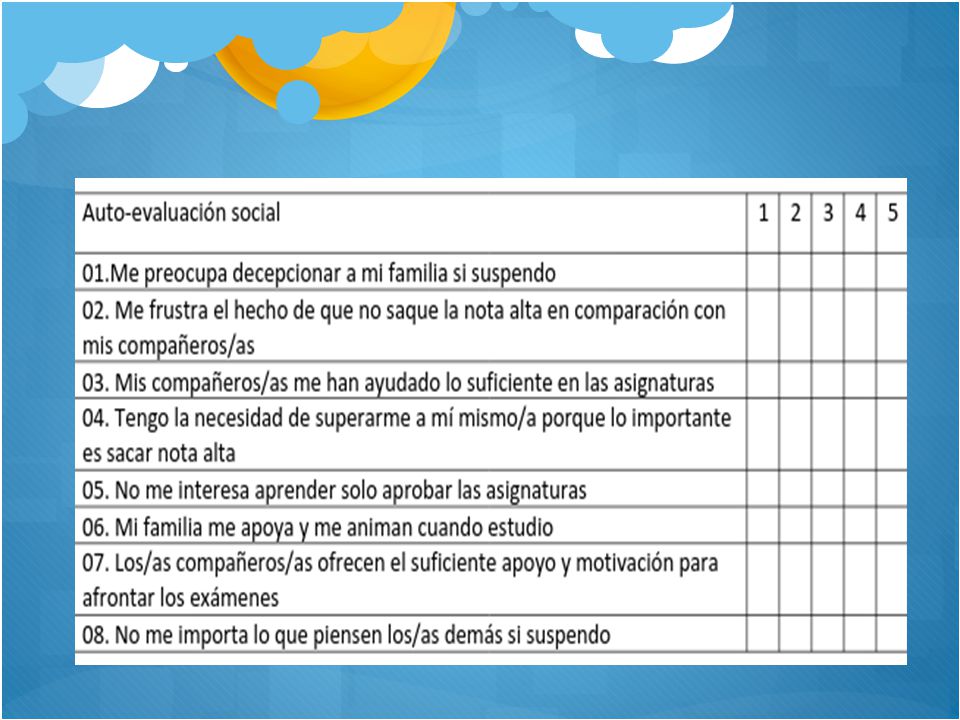 | Auto-evaluación social | 1 | 2 | 3 | 4 | 5 |
|---|---|---|---|---|---|
| 01.Me preocupa decepcionar a mi familia si suspendo | | | | | |
| 02. Me frustra el hecho de que no saque la nota alta en comparación con mis compañeros/as | | | | | |
| 03. Mis compañeros/as me han ayudado lo suficiente en las asignaturas | | | | | |
| 04. Tengo la necesidad de superarme a mí mismo/a porque lo importante es sacar nota alta | | | | | |
| 05. No me interesa aprender solo aprobar las asignaturas | | | | | |
| 06. Mi familia me apoya y me animan cuando estudio | | | | | |
| 07. Los/as compañeros/as ofrecen el suficiente apoyo y motivación para afrontar los exámenes | | | | | |
| 08. No me importa lo que piensen los/as demás si suspendo | | | | | |